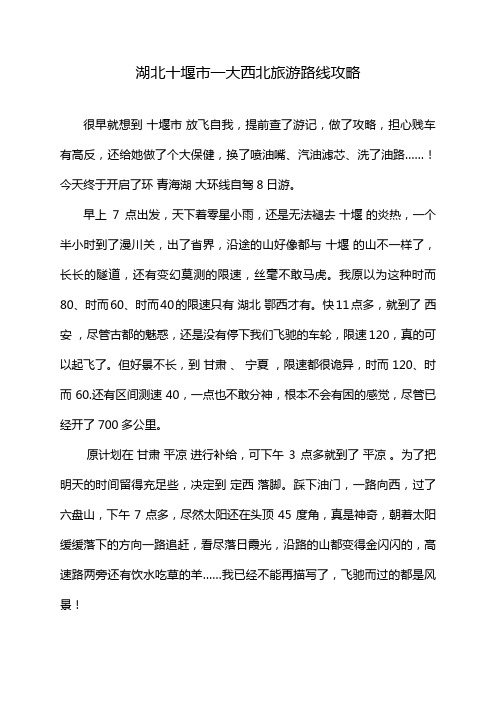 湖北十堰市—大西北旅游路线攻略

很早就想到 十堰市 放飞自我，提前查了游记，做了攻略，担心贱车有高反，还给她做了个大保健，换了喷油嘴、汽油滤芯、洗了油路……！今天终于开启了环 青海湖 大环线自驾 8 日游。

早上 7 点出发，天下着零星小雨，还是无法褪去 十堰 的炎热，一个半小时到了漫川关，出了省界，沿途的山好像都与 十堰 的山不一样了，长长的隧道，还有变幻莫测的限速，丝毫不敢马虎。我原以为这种时而80、时而60、时而40的限速只有 湖北 鄂西才有。快11点多，就到了 西安 ，尽管古都的魅惑，还是没有停下我们飞驰的车轮，限速120，真的可以起飞了。但好景不长，到 甘肃 、 宁夏 ，限速都很诡异，时而 120、时而 60.还有区间测速 40，一点也不敢分神，根本不会有困的感觉，尽管已经开了 700 多公里。

原计划在 甘肃 平凉 进行补给，可下午 3 点多就到了 平凉 。为了把明天的时间留得充足些，决定到 定西 落脚。踩下油门，一路向西，过了六盘山，下午 7 点多，尽然太阳还在头顶 45 度角，真是神奇，朝着太阳缓缓落下的方向一路追赶，看尽落日霞光，沿路的山都变得金闪闪的，高速路两旁还有饮水吃草的羊……我已经不能再描写了，飞驰而过的都是风景！